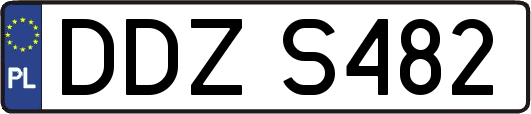 PL

DDZ S482